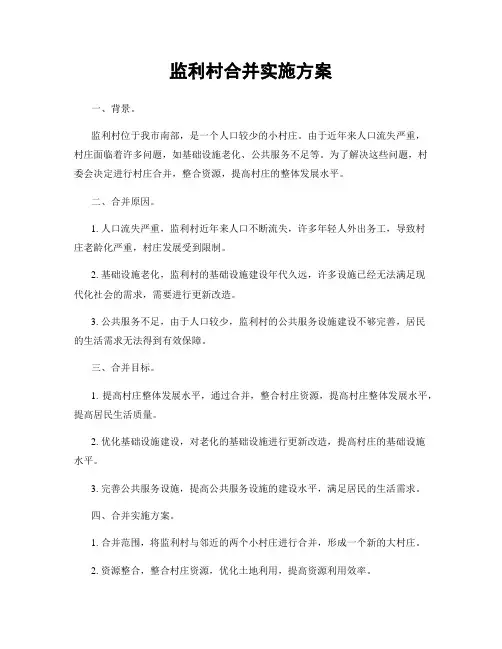 监利村合并实施方案

一、背景。

监利村位于我市南部，是一个人口较少的小村庄。由于近年来人口流失严重，村庄面临着许多问题，如基础设施老化、公共服务不足等。为了解决这些问题，村委会决定进行村庄合并，整合资源，提高村庄的整体发展水平。

二、合并原因。

1. 人口流失严重，监利村近年来人口不断流失，许多年轻人外出务工，导致村庄老龄化严重，村庄发展受到限制。

2. 基础设施老化，监利村的基础设施建设年代久远，许多设施已经无法满足现代化社会的需求，需要进行更新改造。

3. 公共服务不足，由于人口较少，监利村的公共服务设施建设不够完善，居民的生活需求无法得到有效保障。

三、合并目标。

1. 提高村庄整体发展水平，通过合并，整合村庄资源，提高村庄整体发展水平，提高居民生活质量。

2. 优化基础设施建设，对老化的基础设施进行更新改造，提高村庄的基础设施水平。

3. 完善公共服务设施，提高公共服务设施的建设水平，满足居民的生活需求。

四、合并实施方案。

1. 合并范围，将监利村与邻近的两个小村庄进行合并，形成一个新的大村庄。

2. 资源整合，整合村庄资源，优化土地利用，提高资源利用效率。